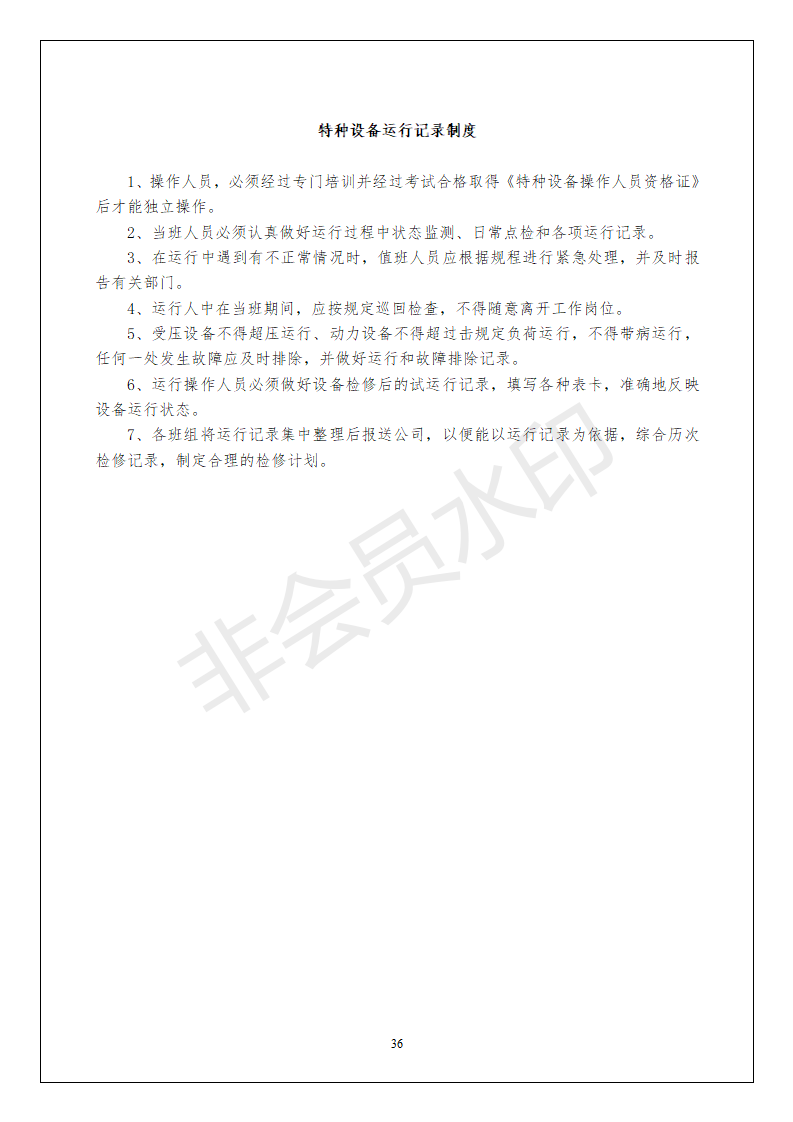 特种设备运行记录制度

1、操作人员，必须经过专门培训并经过考试合格取得《特种设备操作人员资格证》后才能独立操作。

2、当班人员必须认真做好运行过程中状态监测、日常点检和各项运行记录。

3、在运行中遇到有不正常情况时，值班人员应根据规程进行紧急处理，并及时报告有关部门。

4、运行人中在当班期间，应按规定巡回检查，不得随意离开工作岗位。

5、受压设备不得超压运行、动力设备不得超过击规定负荷运行，不得带病运行，任何一处发生故障应及时排除，并做好运行和故障排除记录。

6、运行操作人员必须做好设备检修后的试运行记录，填写各种表卡，准确地反映设备运行状态。

7、各班组将运行记录集中整理后报送公司，以便能以运行记录为依据，综合历次检修记录，制定合理的检修计划。

非会员水印

36